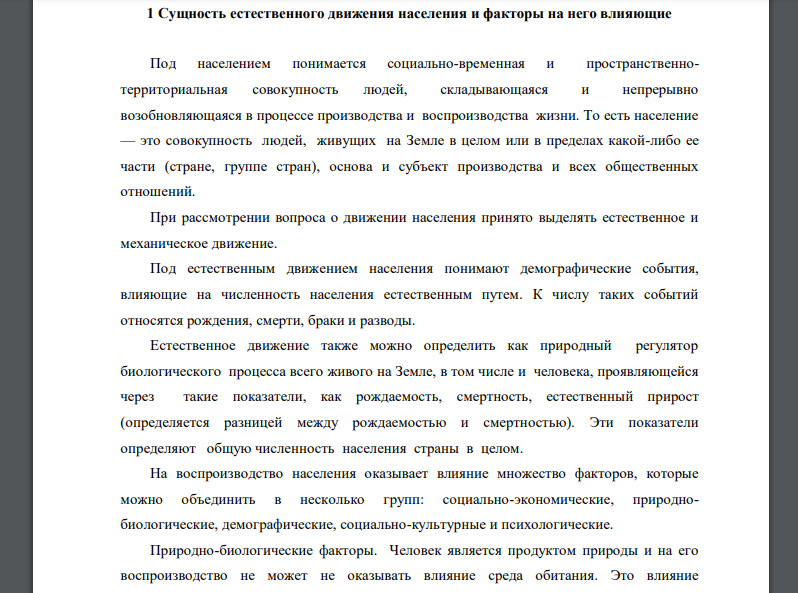 1 Сущность естественного движения населения и факторы на него влияющие

Под населением понимается социально-временная и пространственно-территориальная совокупность людей, складывающаяся и непрерывно возобновляющаяся в процессе производства и воспроизводства жизни. То есть население — это совокупность людей, живущих на Земле в целом или в пределах какой-либо ее части (стране, группе стран), основа и субъект производства и всех общественных отношений.

При рассмотрении вопроса о движении населения принято выделять естественное и механическое движение.

Под естественным движением населения понимают демографические события, влияющие на численность населения естественным путем. К числу таких событий относятся рождения, смерти, браки и разводы.

Естественное движение также можно определить как природный регулятор биологического процесса всего живого на Земле, в том числе и человека, проявляющейся через такие показатели, как рождаемость, смертность, естественный прирост (определяется разницей между рождаемостью и смертностью). Эти показатели определяют общую численность населения страны в целом.

На воспроизводство населения оказывает влияние множество факторов, которые можно объединить в несколько групп: социально-экономические, природно-биологические, демографические, социально-культурные и психологические.

Природно-биологические факторы. Человек является продуктом природы и на его воспроизводство не может не оказывать влияние среда обитания. Это влияние